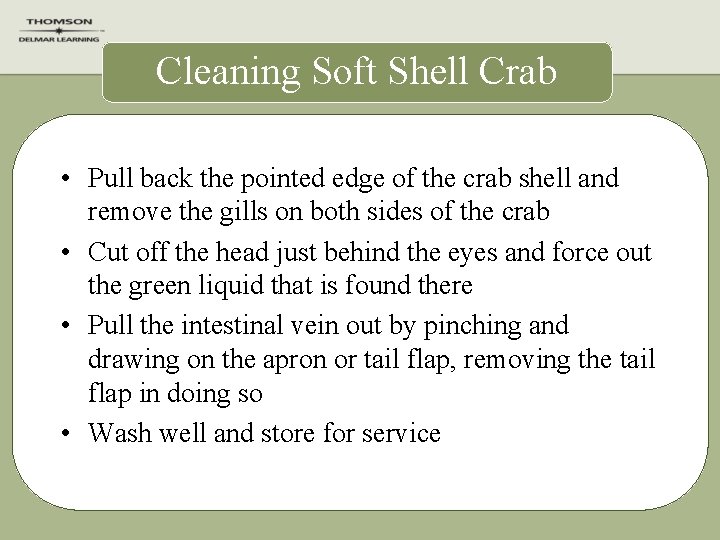 THOMSON
DELMAR LEARNING

Cleaning Soft Shell Crab

• Pull back the pointed edge of the crab shell and remove the gills on both sides of the crab
• Cut off the head just behind the eyes and force out the green liquid that is found there
• Pull the intestinal vein out by pinching and drawing on the apron or tail flap, removing the tail flap in doing so
• Wash well and store for service